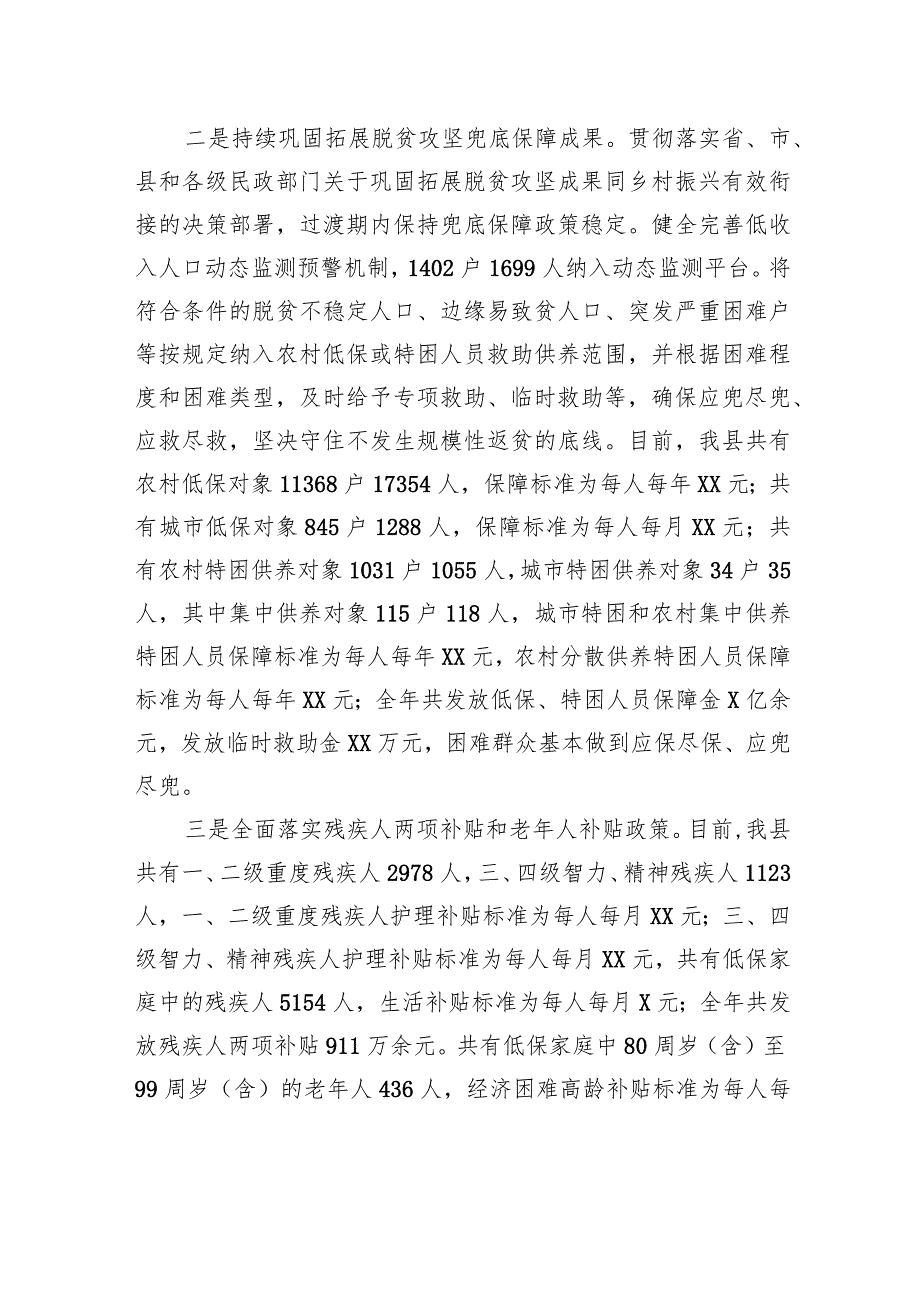 二是持续巩固拓展脱贫攻坚兜底保障成果。贯彻落实省、市、县和各级民政部门关于巩固拓展脱贫攻坚成果同乡村振兴有效衔接的决策部署，过渡期内保持兜底保障政策稳定。健全完善低收入人口动态监测预警机制，1402户1699人纳入动态监测平台。将符合条件的脱贫不稳定人口、边缘易致贫人口、突发严重困难户等按规定纳入农村低保或特困人员救助供养范围，并根据困难程度和困难类型，及时给予专项救助、临时救助等，确保应兜尽兜、应救尽救，坚决守住不发生规模性返贫的底线。目前，我县共有农村低保对象11368户17354人，保障标准为每人每年XX元；共有城市低保对象845户1288人，保障标准为每人每月XX元；共有农村特困供养对象1031户1055人，城市特困供养对象34户35人，其中集中供养对象115户118人，城市特困和农村集中供养特困人员保障标准为每人每年XX元，农村分散供养特困人员保障标准为每人每年XX元；全年共发放低保、特困人员保障金X亿余元，发放临时救助金XX万元，困难群众基本做到应保尽保、应兜尽兜。

三是全面落实残疾人两项补贴和老年人补贴政策。目前，我县共有一、二级重度残疾人2978人，三、四级智力、精神残疾人1123人，一、二级重度残疾人护理补贴标准为每人每月XX元；三、四级智力、精神残疾人护理补贴标准为每人每月XX元，共有低保家庭中的残疾人5154人，生活补贴标准为每人每月X元；全年共发放残疾人两项补贴911万余元。共有低保家庭中80周岁（含）至99周岁（含）的老年人436人，经济困难高龄补贴标准为每人每